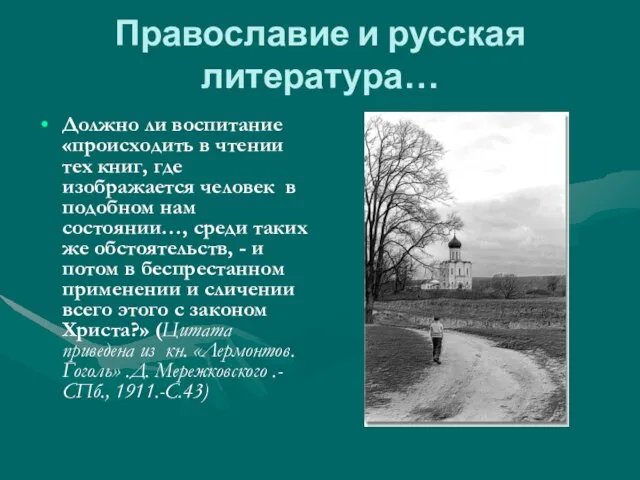 Православие и русская литература…

• Должно ли воспитание «происходить в чтении тех книг, где изображается человек в подобном нам состоянии…, среди таких же обстоятельств, - и потом в беспрестанном применении и сличении всего этого с законом Христа?» (Цитата приведена из кн. «Лермонтов. Гоголь» .Д. Мережковского .- СПб., 1911.-С.43)